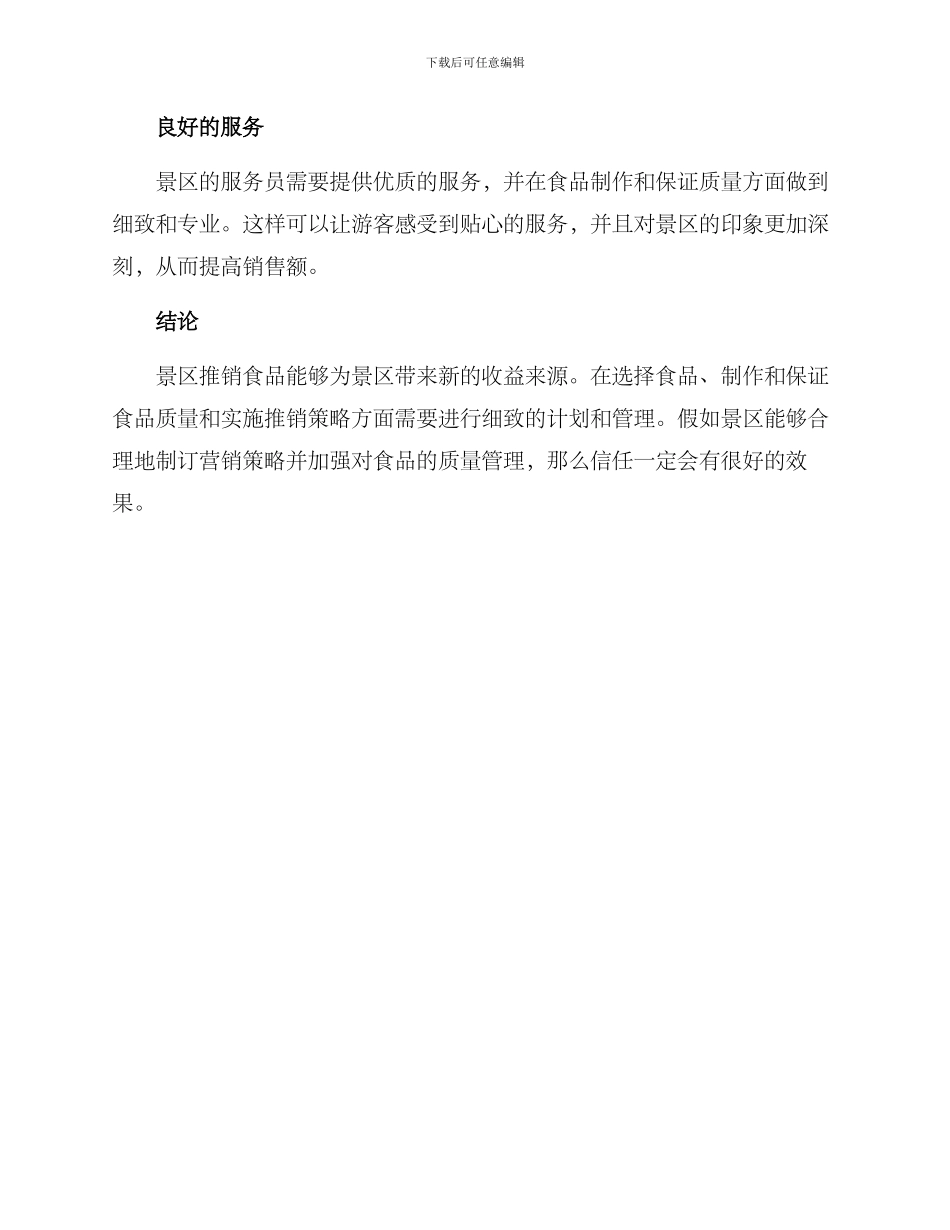 下载后可任意编辑

良好的服务

景区的服务员需要提供优质的服务，并在食品制作和保证质量方面做到细致和专业。这样可以让游客感受到贴心的服务，并且对景区的印象更加深刻，从而提高销售额。

结论

景区推销食品能够为景区带来新的收益来源。在选择食品、制作和保证食品质量和实施推销策略方面需要进行细致的计划和管理。假如景区能够合理地制订营销策略并加强对食品的质量管理，那么信任一定会有很好的效果。